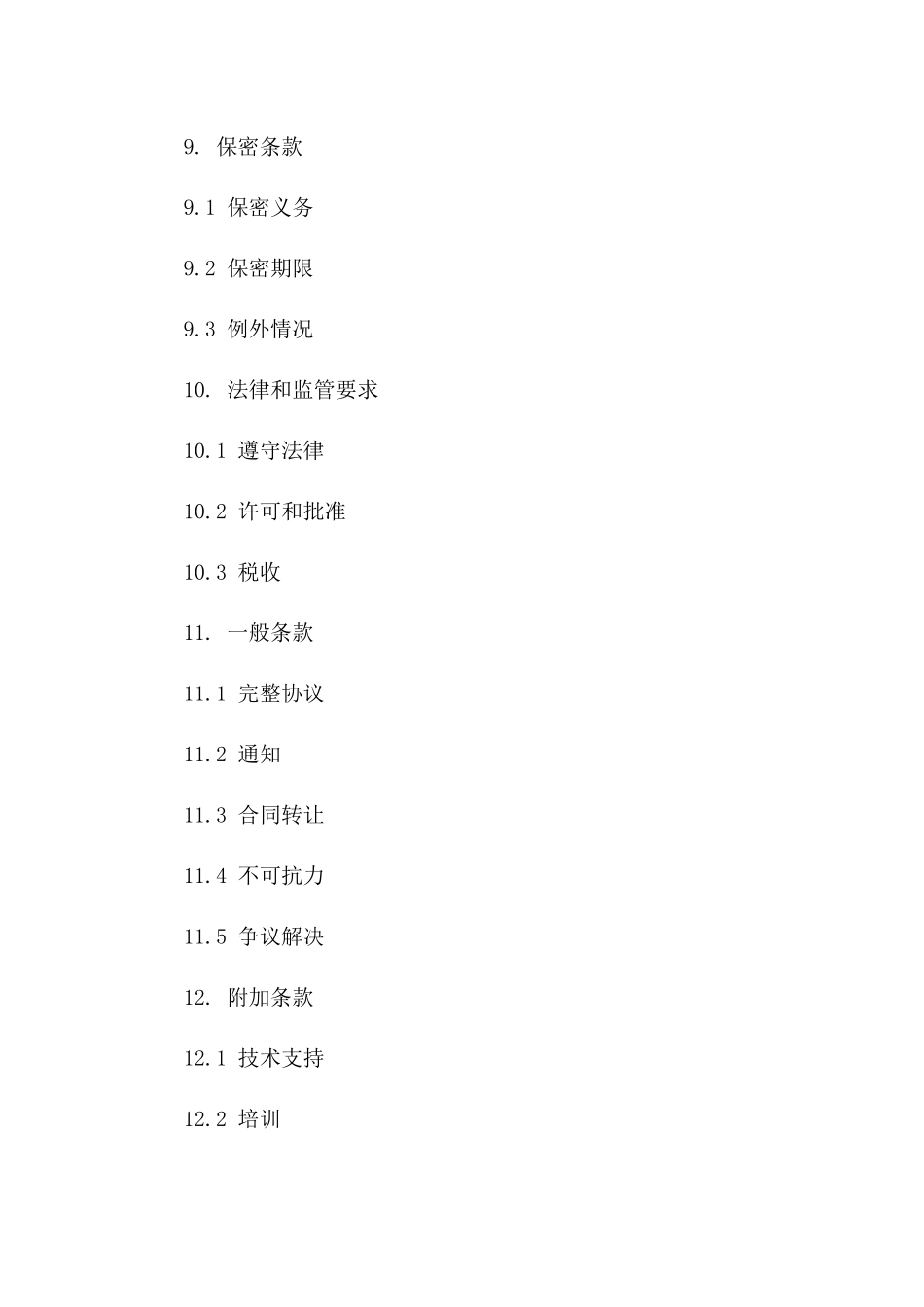 9. 保密条款

9.1 保密义务

9.2 保密期限

9.3 例外情况

10. 法律和监管要求

10.1 遵守法律

10.2 许可和批准

10.3 税收

11. 一般条款

11.1 完整协议

11.2 通知

11.3 合同转让

11.4 不可抗力

11.5 争议解决

12. 附加条款

12.1 技术支持

12.2 培训